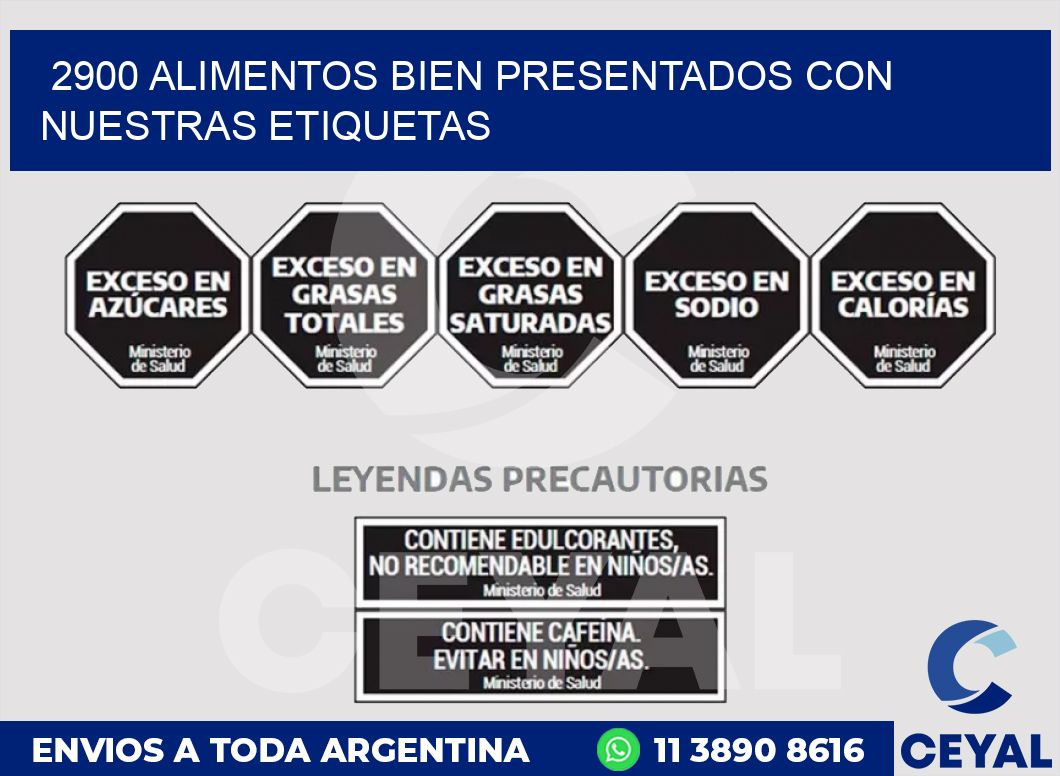 2900 ALIMENTOS BIEN PRESENTADOS CON NUESTRAS ETIQUETAS

EXCESO EN AZÚCARES
Ministerio de Salud

EXCESO EN GRASAS TOTALES
Ministerio de Salud

EXCESO EN GRASAS SATURADAS
Ministerio de Salud

EXCESO EN SODIO
Ministerio de Salud

EXCESO EN CALORÍAS
Ministerio de Salud

LEYENDAS PRECAUTORIAS

CONTIENE EDULCORANTES, NO RECOMENDABLE EN NIÑOS/AS.
Ministerio de Salud

CONTIENE CAFEINA. EVITAR EN NIÑOS/AS.
Ministerio de Salud

CEYAL

ENVIOS A TODA ARGENTINA 11 3890 8616

CEYAL